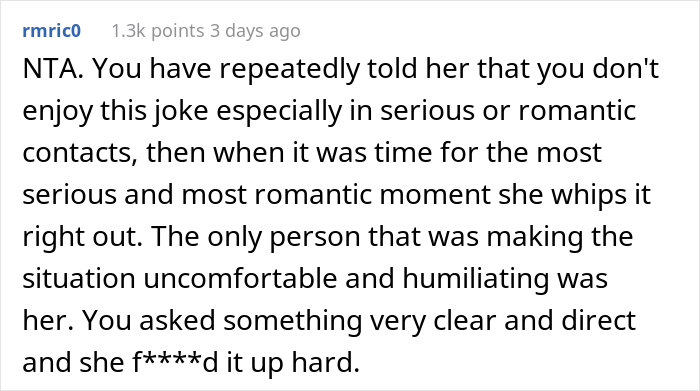 rmric0 1.3k points 3 days ago

NTA. You have repeatedly told her that you don't enjoy this joke especially in serious or romantic contacts, then when it was time for the most serious and most romantic moment she whips it right out. The only person that was making the situation uncomfortable and humiliating was her. You asked something very clear and direct and she f****d it up hard.